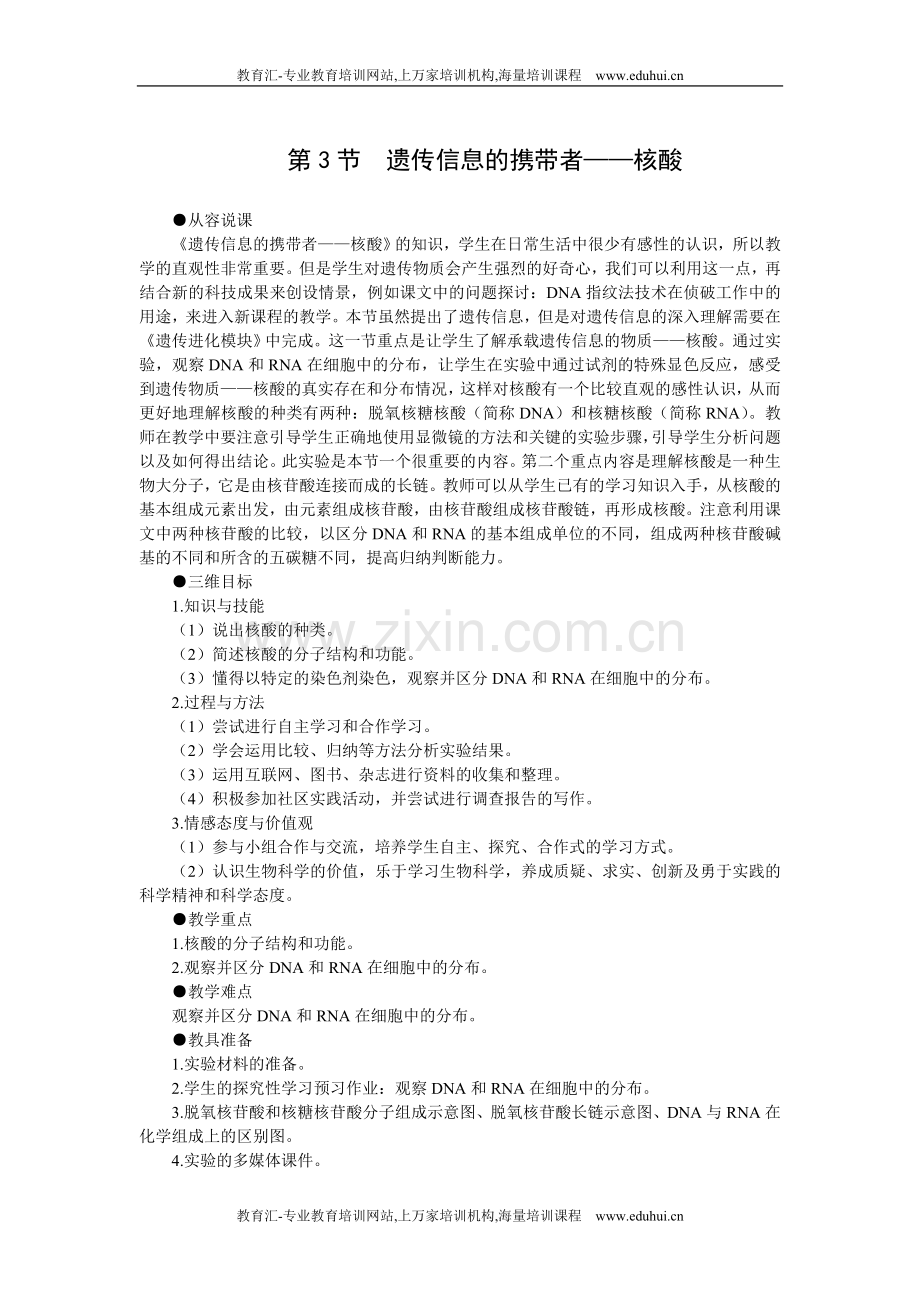 教育汇-专业教育培训网站,上万家培训机构,海量培训课程 www.eduhui.cn

第3节 遗传信息的携带者——核酸

●从容说课

《遗传信息的携带者——核酸》的知识，学生在日常生活中很少有感性的认识，所以教学的直观性非常重要。但是学生对遗传物质会产生强烈的好奇心，我们可以利用这一点，再结合新的科技成果来创设情景，例如课文中的问题探讨：DNA指纹法技术在侦破工作中的用途，来进入新课程的教学。本节虽然提出了遗传信息，但是对遗传信息的深入理解需要在《遗传进化模块》中完成。这一节重点是让学生了解承载遗传信息的物质——核酸。通过实验，观察DNA和RNA在细胞中的分布，让学生在实验中通过试剂的特殊显色反应，感受到遗传物质——核酸的真实存在和分布情况，这样对核酸有一个比较直观的感性认识，从而更好地理解核酸的种类有两种：脱氧核糖核酸（简称DNA）和核糖核酸（简称RNA）。教师在教学中要注意引导学生正确地使用显微镜的方法和关键的实验步骤，引导学生分析问题以及如何得出结论。此实验是本节一个很重要的内容。第二个重点内容是理解核酸是一种生物大分子，它是由核苷酸连接而成的长链。教师可以从学生已有的学习知识入手，从核酸的基本组成元素出发，由元素组成核苷酸，由核苷酸组成核苷酸链，再形成核酸。注意利用课文中两种核苷酸的比较，以区分DNA和RNA的基本组成单位的不同，组成两种核苷酸碱基的不同和所含的五碳糖不同，提高归纳判断能力。

●三维目标

1.知识与技能

（1）说出核酸的种类。

（2）简述核酸的分子结构和功能。

（3）懂得以特定的染色剂染色，观察并区分DNA和RNA在细胞中的分布。

2.过程与方法

（1）尝试进行自主学习和合作学习。

（2）学会运用比较、归纳等方法分析实验结果。

（3）运用互联网、图书、杂志进行资料的收集和整理。

（4）积极参加社区实践活动，并尝试进行调查报告的写作。

3.情感态度与价值观

（1）参与小组合作与交流，培养学生自主、探究、合作式的学习方式。

（2）认识生物科学的价值，乐于学习生物科学，养成质疑、求实、创新及勇于实践的科学精神和科学态度。

●教学重点

1.核酸的分子结构和功能。

2.观察并区分DNA和RNA在细胞中的分布。

●教学难点

观察并区分DNA和RNA在细胞中的分布。

●教具准备

1.实验材料的准备。

2.学生的探究性学习预习作业：观察DNA和RNA在细胞中的分布。

3.脱氧核苷酸和核糖核苷酸分子组成示意图、脱氧核苷酸长链示意图、DNA与RNA在化学组成上的区别图。

4.实验的多媒体课件。

教育汇-专业教育培训网站,上万家培训机构,海量培训课程 www.eduhui.cn

www.zixin.com.cn